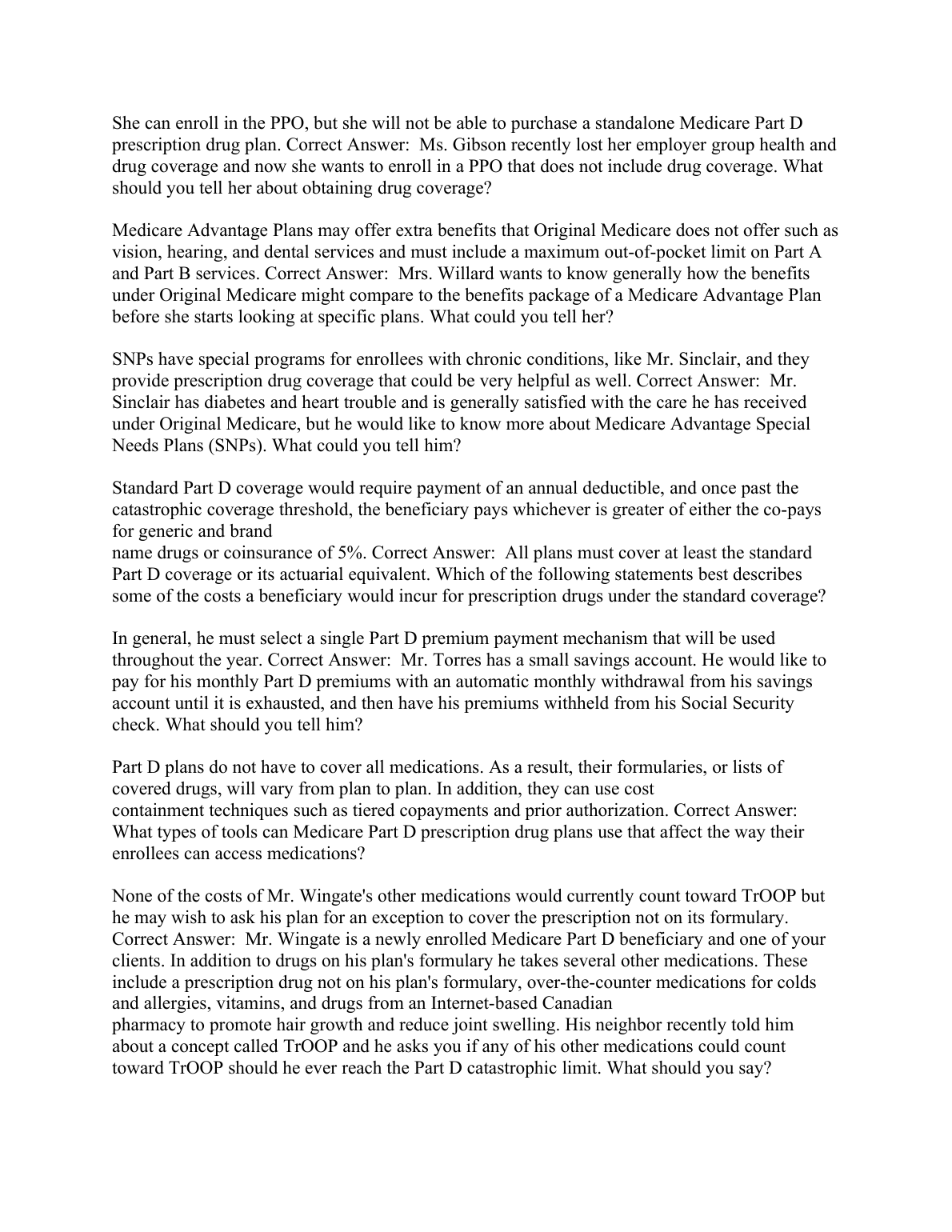 She can enroll in the PPO, but she will not be able to purchase a standalone Medicare Part D prescription drug plan. Correct Answer: Ms. Gibson recently lost her employer group health and drug coverage and now she wants to enroll in a PPO that does not include drug coverage. What should you tell her about obtaining drug coverage?

Medicare Advantage Plans may offer extra benefits that Original Medicare does not offer such as vision, hearing, and dental services and must include a maximum out-of-pocket limit on Part A and Part B services. Correct Answer: Mrs. Willard wants to know generally how the benefits under Original Medicare might compare to the benefits package of a Medicare Advantage Plan before she starts looking at specific plans. What could you tell her?

SNPs have special programs for enrollees with chronic conditions, like Mr. Sinclair, and they provide prescription drug coverage that could be very helpful as well. Correct Answer: Mr. Sinclair has diabetes and heart trouble and is generally satisfied with the care he has received under Original Medicare, but he would like to know more about Medicare Advantage Special Needs Plans (SNPs). What could you tell him?

Standard Part D coverage would require payment of an annual deductible, and once past the catastrophic coverage threshold, the beneficiary pays whichever is greater of either the co-pays for generic and brand
name drugs or coinsurance of 5%. Correct Answer: All plans must cover at least the standard Part D coverage or its actuarial equivalent. Which of the following statements best describes some of the costs a beneficiary would incur for prescription drugs under the standard coverage?

In general, he must select a single Part D premium payment mechanism that will be used throughout the year. Correct Answer: Mr. Torres has a small savings account. He would like to pay for his monthly Part D premiums with an automatic monthly withdrawal from his savings account until it is exhausted, and then have his premiums withheld from his Social Security check. What should you tell him?

Part D plans do not have to cover all medications. As a result, their formularies, or lists of covered drugs, will vary from plan to plan. In addition, they can use cost containment techniques such as tiered copayments and prior authorization. Correct Answer: What types of tools can Medicare Part D prescription drug plans use that affect the way their enrollees can access medications?

None of the costs of Mr. Wingate's other medications would currently count toward TrOOP but he may wish to ask his plan for an exception to cover the prescription not on its formulary. Correct Answer: Mr. Wingate is a newly enrolled Medicare Part D beneficiary and one of your clients. In addition to drugs on his plan's formulary he takes several other medications. These include a prescription drug not on his plan's formulary, over-the-counter medications for colds and allergies, vitamins, and drugs from an Internet-based Canadian
pharmacy to promote hair growth and reduce joint swelling. His neighbor recently told him about a concept called TrOOP and he asks you if any of his other medications could count toward TrOOP should he ever reach the Part D catastrophic limit. What should you say?